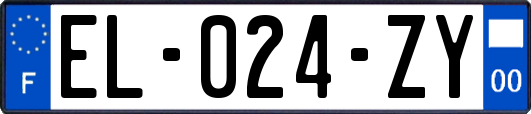 F
EL-024-ZY
00